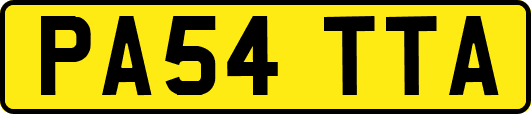 PA54 TTA